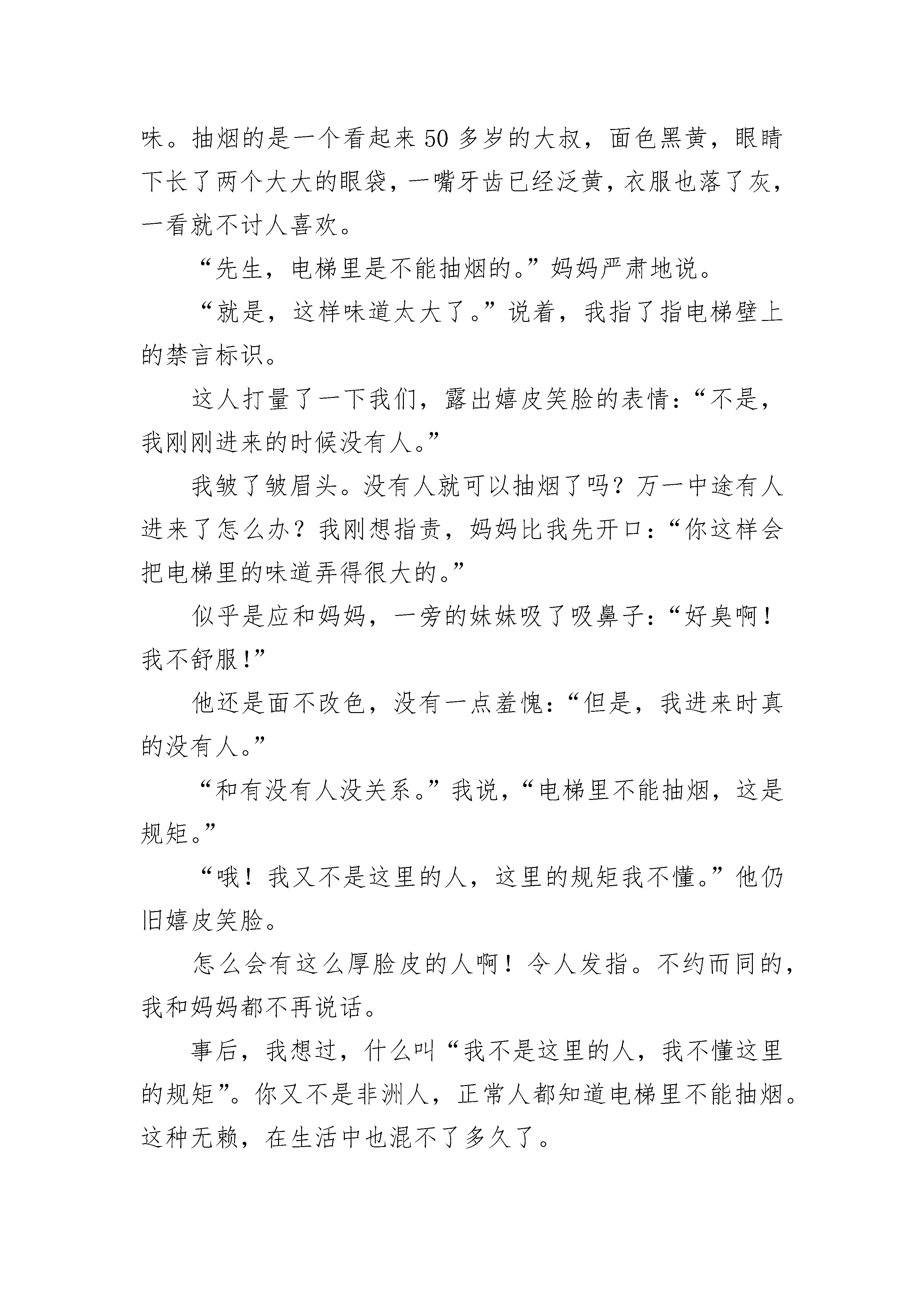 味。抽烟的是一个看起来50多岁的大叔，面色黑黄，眼睛下长了两个大大的眼袋，一嘴牙齿已经泛黄，衣服也落了灰，一看就不讨人喜欢。

“先生，电梯里是不能抽烟的。”妈妈严肃地说。

“就是，这样味道太大了。”说着，我指了指电梯壁上的禁言标识。

这人打量了一下我们，露出嬉皮笑脸的表情：“不是，我刚刚进来的时候没有人。”

我皱了皱眉头。没有人就可以抽烟了吗？万一中途有人进来了怎么办？我刚想指责，妈妈比我先开口：“你这样会把电梯里的味道弄得很大的。”

似乎是应和妈妈，一旁的妹妹吸了吸鼻子：“好臭啊！我不舒服！”

他还是面不改色，没有一点羞愧：“但是，我进来时真的没有人。”

“和有没有人没关系。”我说，“电梯里不能抽烟，这是规矩。”

“哦！我又不是这里的人，这里的规矩我不懂。”他仍旧嬉皮笑脸。

怎么会有这么厚脸皮的人啊！令人发指。不约而同的，我和妈妈都不再说话。

事后，我想过，什么叫“我不是这里的人，我不懂这里的规矩”。你又不是非洲人，正常人都知道电梯里不能抽烟。这种无赖，在生活中也混不了多久了。